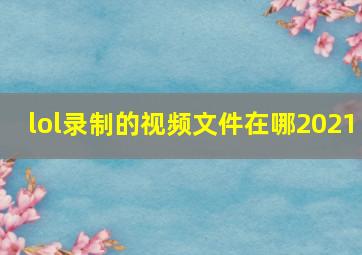 lol录制的视频文件在哪2021